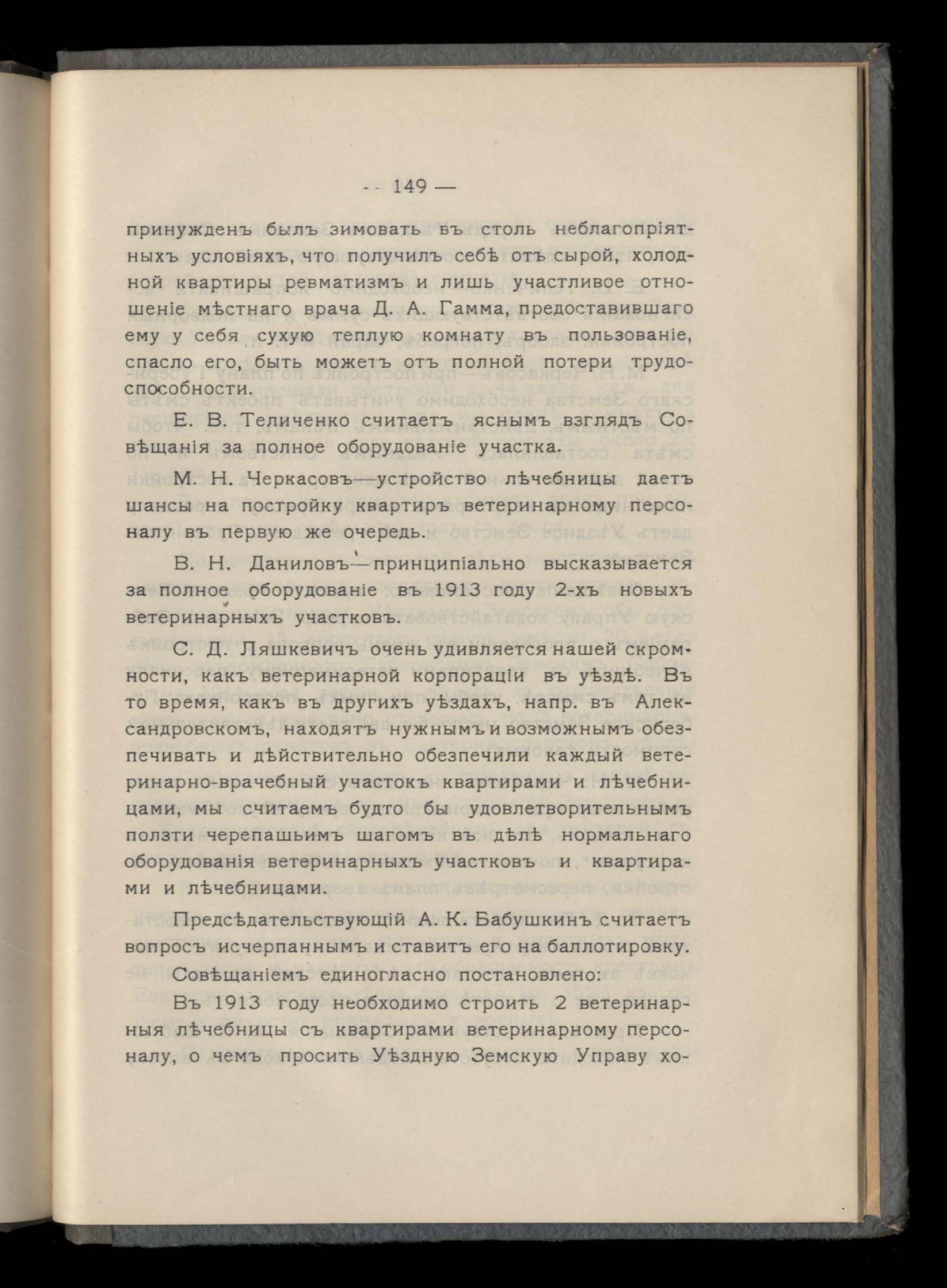 -- 149 —

принужденъ былъ зимовать въ столь неблагопріятныхъ условіяхъ, что получилъ себѣ отъ сырой, холодной квартиры ревматизмъ и лишь участливое отношеніе мѣстнаго врача Д. А. Гамма, предоставившаго ему у себя сухую теплую комнату въ пользованіе, спасло его, быть можетъ отъ полной потери трудоспособности.

Е. В. Теличенко считаетъ яснымъ взглядъ Совѣщанія за полное оборудованіе участка.

М. Н. Черкасовъ—устройство лѣчебницы даетъ шансы на постройку квартиръ ветеринарному персоналу въ первую же очередь.

В. Н. Даниловъ—принципіально высказывается за полное оборудованіе въ 1913 году 2-хъ новыхъ ветеринарныхъ участковъ.

С. Д. Ляшкевичъ очень удивляется нашей скромности, какъ ветеринарной корпораціи въ уѣздѣ. Въ то время, какъ въ другихъ уѣздахъ, напр. въ Александровскомъ, находятъ нужнымъ и возможнымъ обезпечивать и дѣйствительно обезпечили каждый ветеринарно-врачебный участокъ квартирами и лѣчебницами, мы считаемъ будто бы удовлетворительнымъ ползти черепашьимъ шагомъ въ дѣлѣ нормальнаго оборудованія ветеринарныхъ участковъ и квартирами и лѣчебницами.

Предсѣдательствующій А. К. Бабушкинъ считаетъ вопросъ исчерпаннымъ и ставитъ его на баллотировку.

Совѣщаніемъ единогласно постановлено:

Въ 1913 году необходимо строить 2 ветеринарныя лѣчебницы съ квартирами ветеринарному персоналу, о чемъ просить Уѣздную Земскую Управу хо-